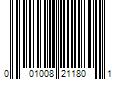 0 01008 21180 1